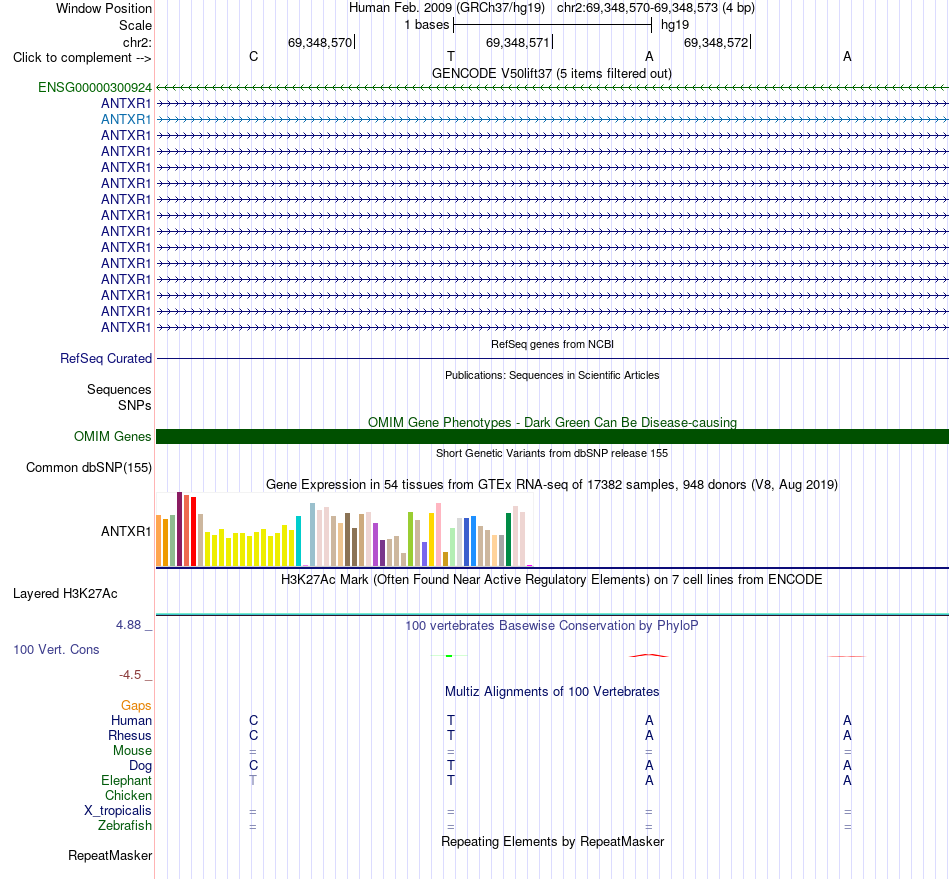 Window Position Human Feb. 2009 (GRCh37/hg19) chr2:69,348,570-69,348,573 (4 bp)
Scale 1 bases hg19
chr2: 69,348,570 69,348,571 69,348,572
Click to complement --> C T A A
GENCODE V50lift37 (5 items filtered out)
ENSG00000300924
ANTXR1
ANTXR1
ANTXR1
ANTXR1
ANTXR1
ANTXR1
ANTXR1
ANTXR1
ANTXR1
ANTXR1
ANTXR1
ANTXR1
ANTXR1
ANTXR1
ANTXR1
RefSeq genes from NCBI
RefSeq Curated
Publications: Sequences in Scientific Articles
Sequences
SNPs
OMIM Gene Phenotypes - Dark Green Can Be Disease-causing
OMIM Genes
Short Genetic Variants from dbSNP release 155
Common dbSNP(155)
Gene Expression in 54 tissues from GTEx RNA-seq of 17382 samples, 948 donors (V8, Aug 2019)
ANTXR1
H3K27Ac Mark (Often Found Near Active Regulatory Elements) on 7 cell lines from ENCODE
Layered H3K27Ac
4.88 _ 100 vertebrates Basewise Conservation by PhyloP
100 Vert. Cons
-4.5 _
Multiz Alignments of 100 Vertebrates
Gaps
Human C T A A
Rhesus C T A A
Mouse = = = =
Dog C T A A
Elephant T T A A
Chicken
X_tropicalis = = = =
Zebrafish = = = =
Repeating Elements by RepeatMasker
RepeatMasker